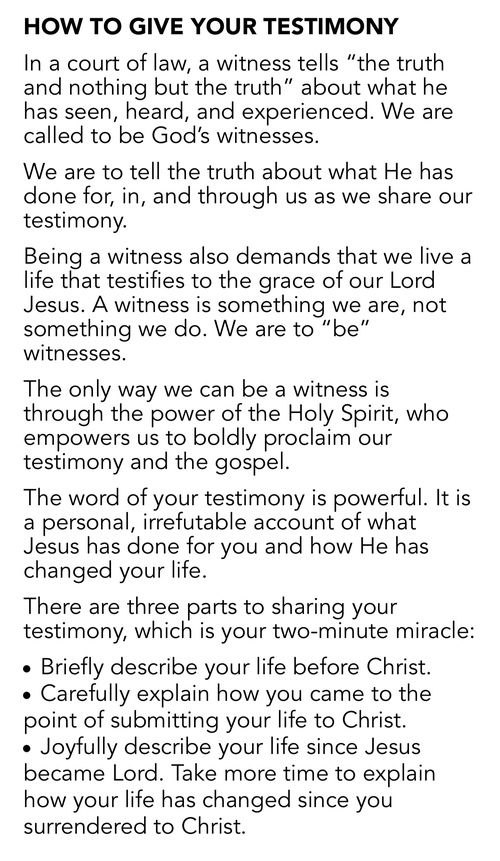 HOW TO GIVE YOUR TESTIMONY

In a court of law, a witness tells "the truth and nothing but the truth" about what he has seen, heard, and experienced. We are called to be God's witnesses.

We are to tell the truth about what He has done for, in, and through us as we share our testimony.

Being a witness also demands that we live a life that testifies to the grace of our Lord Jesus. A witness is something we are, not something we do. We are to "be" witnesses.

The only way we can be a witness is through the power of the Holy Spirit, who empowers us to boldly proclaim our testimony and the gospel.

The word of your testimony is powerful. It is a personal, irrefutable account of what Jesus has done for you and how He has changed your life.

There are three parts to sharing your testimony, which is your two-minute miracle:

• Briefly describe your life before Christ.
• Carefully explain how you came to the point of submitting your life to Christ.
• Joyfully describe your life since Jesus became Lord. Take more time to explain how your life has changed since you surrendered to Christ.